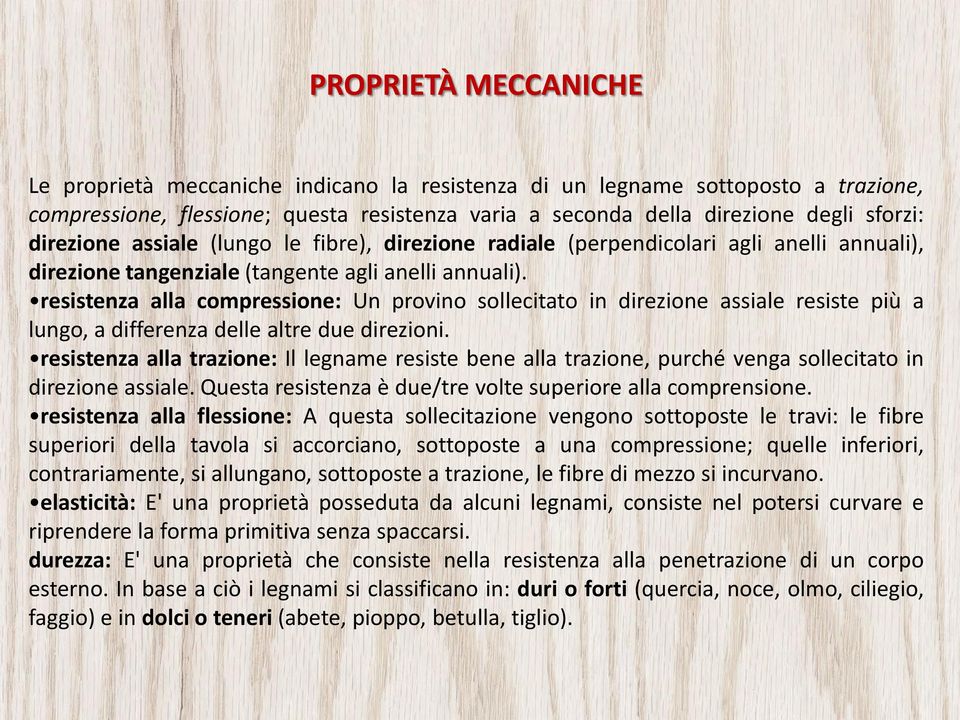 PROPRIETÀ MECCANICHE

Le proprietà meccaniche indicano la resistenza di un legname sottoposto a trazione, compressione, flessione; questa resistenza varia a seconda della direzione degli sforzi: direzione assiale (lungo le fibre), direzione radiale (perpendicolari agli anelli annuali), direzione tangenziale (tangente agli anelli annuali).
•resistenza alla compressione: Un provino sollecitato in direzione assiale resiste più a lungo, a differenza delle altre due direzioni.
•resistenza alla trazione: Il legname resiste bene alla trazione, purché venga sollecitato in direzione assiale. Questa resistenza è due/tre volte superiore alla comprensione.
•resistenza alla flessione: A questa sollecitazione vengono sottoposte le travi: le fibre superiori della tavola si accorciano, sottoposte a una compressione; quelle inferiori, contrariamente, si allungano, sottoposte a trazione, le fibre di mezzo si incurvano.
•elasticità: E' una proprietà posseduta da alcuni legnami, consiste nel potersi curvare e riprendere la forma primitiva senza spaccarsi.
durezza: E' una proprietà che consiste nella resistenza alla penetrazione di un corpo esterno. In base a ciò i legnami si classificano in: duri o forti (quercia, noce, olmo, ciliegio, faggio) e in dolci o teneri (abete, pioppo, betulla, tiglio).